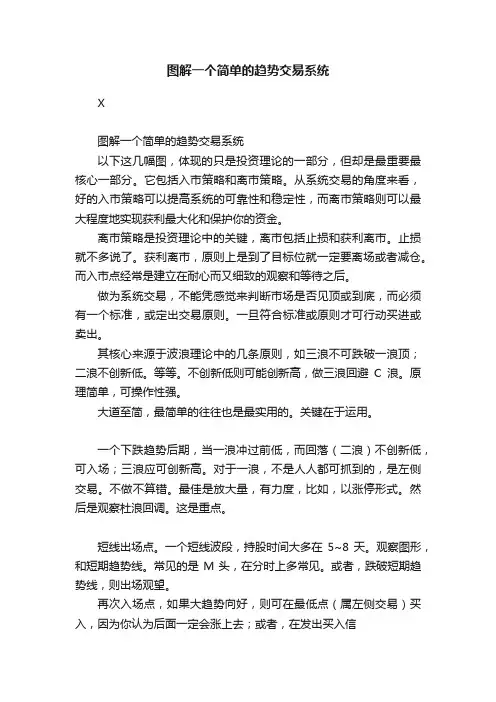 图解一个简单的趋势交易系统

X

图解一个简单的趋势交易系统

以下这几幅图，体现的只是投资理论的一部分，但却是最重要最核心一部分。它包括入市策略和离市策略。从系统交易的角度来看，好的入市策略可以提高系统的可靠性和稳定性，而离市策略则可以最大程度地实现获利最大化和保护你的资金。

离市策略是投资理论中的关键，离市包括止损和获利离市。止损就不多说了。获利离市，原则上是到了目标位就一定要离场或者减仓。而入市点经常是建立在耐心而又细致的观察和等待之后。

做为系统交易，不能凭感觉来判断市场是否见顶或到底，而必须有一个标准，或定出交易原则。一旦符合标准或原则才可行动买进或卖出。

其核心来源于波浪理论中的几条原则，如三浪不可跌破一浪顶；二浪不创新低。等等。不创新低则可能创新高，做三浪回避 C 浪。原理简单，可操作性强。

大道至简，最简单的往往也是最实用的。关键在于运用。

一个下跌趋势后期，当一浪冲过前低，而回落（二浪）不创新低，可入场；三浪应可创新高。对于一浪，不是人人都可抓到的，是左侧交易。不做不算错。最佳是放大量，有力度，比如，以涨停形式。然后是观察杜浪回调。这是重点。

短线出场点。一个短线波段，持股时间大多在 5~8 天。观察图形，和短期趋势线。常见的是 M 头，在分时上多常见。或者，跌破短期趋势线，则出场观望。

再次入场点，如果大趋势向好，则可在最低点（属左侧交易）买入，因为你认为后面一定会涨上去；或者，在发出买入信